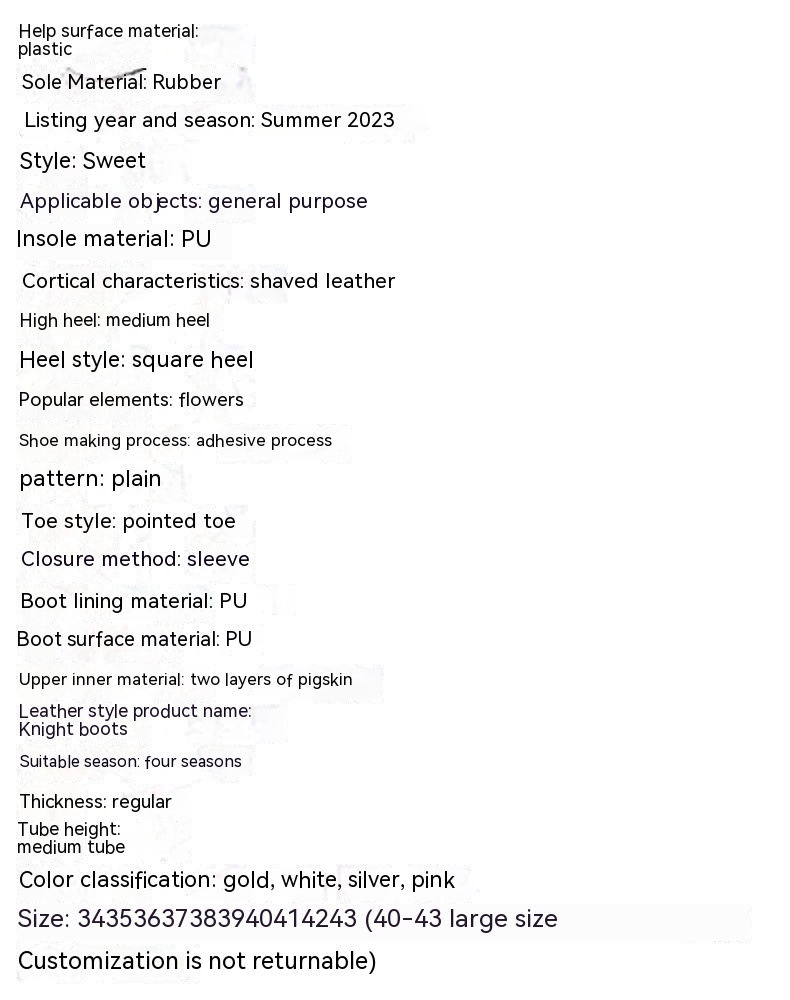 Help surface material: plastic

Sole Material: Rubber

Listing year and season: Summer 2023

Style: Sweet

Applicable objects: general purpose

Insole material: PU

Cortical characteristics: shaved leather

High heel: medium heel

Heel style: square heel

Popular elements: flowers

Shoe making process: adhesive process

pattern: plain

Toe style: pointed toe

Closure method: sleeve

Boot lining material: PU

Boot surface material: PU

Upper inner material: two layers of pigskin

Leather style product name: Knight boots

Suitable season: four seasons

Thickness: regular

Tube height: medium tube

Color classification: gold, white, silver, pink

Size: 34353637383940414243 (40-43 large size

Customization is not returnable)